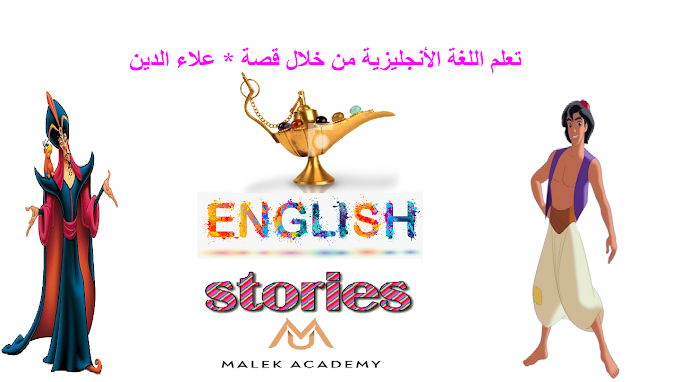 تعلم اللغة الأنجليزية من خلال قصة * علاء الدين

ENGLISH

stories

MALEK ACADEMY